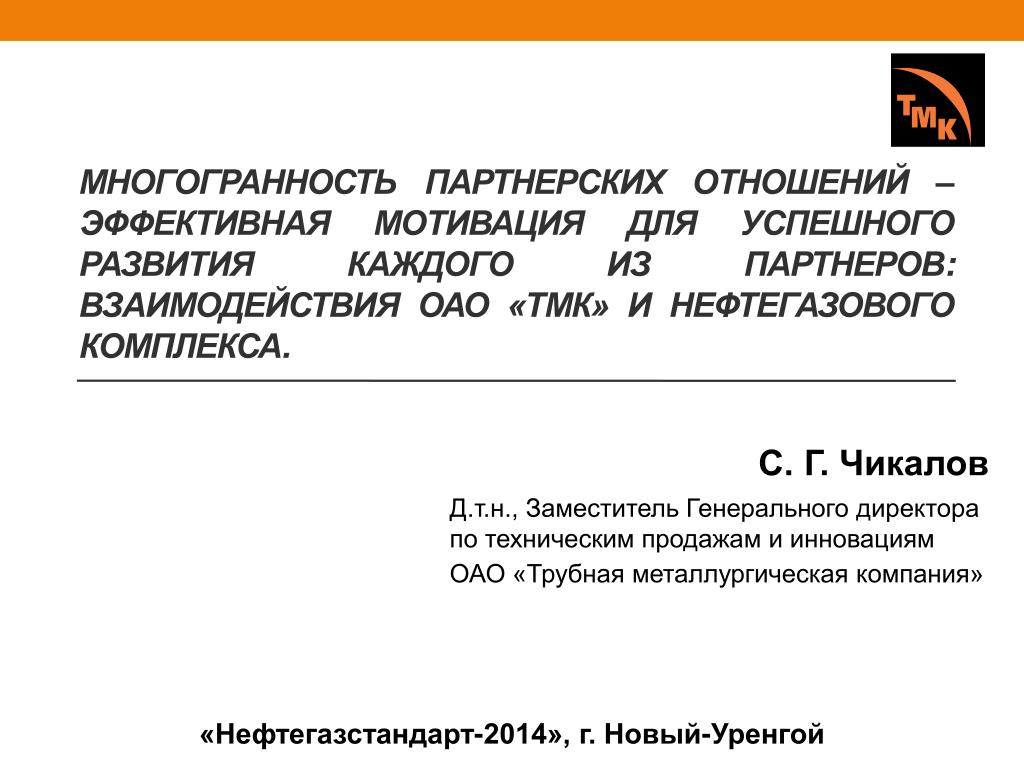 ТМК

МНОГОГРАННОСТЬ ПАРТНЕРСКИХ ОТНОШЕНИЙ – ЭФФЕКТИВНАЯ МОТИВАЦИЯ ДЛЯ УСПЕШНОГО РАЗВИТИЯ КАЖДОГО ИЗ ПАРТНЕРОВ: ВЗАИМОДЕЙСТВИЯ ОАО «ТМК» И НЕФТЕГАЗОВОГО КОМПЛЕКСА.

С. Г. Чикалов

Д.т.н., Заместитель Генерального директора по техническим продажам и инновациям

ОАО «Трубная металлургическая компания»

«Нефтегазстандарт-2014», г. Новый-Уренгой